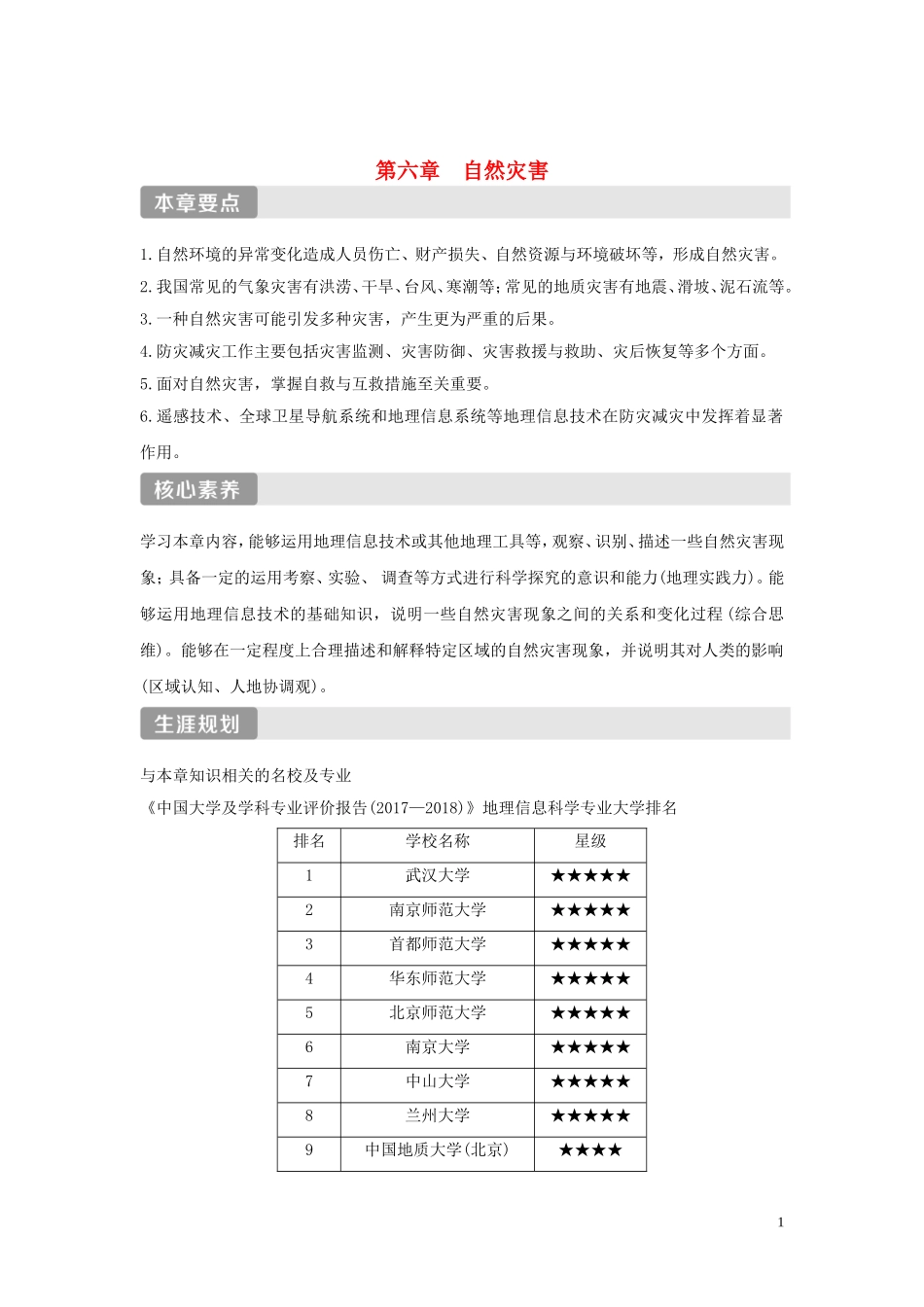 第六章　自然灾害

本章要点

1. 自然环境的异常变化造成人员伤亡、财产损失、自然资源与环境破坏等，形成自然灾害。

2. 我国常见的气象灾害有洪涝、干旱、台风、寒潮等;常见的地质灾害有地震、滑坡、泥石流等。

3. 一种自然灾害可能引发多种灾害，产生更为严重的后果。

4. 防灾减灾工作主要包括灾害监测、灾害防御、灾害救援与救助、灾后恢复等多个方面。

5. 面对自然灾害，掌握自救与互救措施至关重要。

6. 遥感技术、全球卫星导航系统和地理信息系统等地理信息技术在防灾减灾中发挥着显著作用。

核心素养

学习本章内容，能够运用地理信息技术或其他地理工具等，观察、识别、描述一些自然灾害现象；具备一定的运用考察、实验、 调查等方式进行科学探究的意识和能力(地理实践力)。能够运用地理信息技术的基础知识，说明一些自然灾害现象之间的关系和变化过程（综合思维)。能够在一定程度上合理描述和解释特定区域的自然灾害现象，并说明其对人类的影响(区域认知、人地协调观)。

生涯规划

与本章知识相关的名校及专业

《中国大学及学科专业评价报告(2017—2018)》地理信息科学专业大学排名

| 排名 | 学校名称 | 星级 |
|---|---|---|
| 1 | 武汉大学 | ★★★★★ |
| 2 | 南京师范大学 | ★★★★★ |
| 3 | 首都师范大学 | ★★★★★ |
| 4 | 华东师范大学 | ★★★★★ |
| 5 | 北京师范大学 | ★★★★★ |
| 6 | 南京大学 | ★★★★★ |
| 7 | 中山大学 | ★★★★★ |
| 8 | 兰州大学 | ★★★★★ |
| 9 | 中国地质大学(北京) | ★★★★ |

1